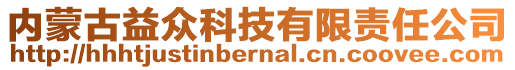 内蒙古益众科技有限责任公司
http://hhhtjustinbernal.cn.coovee.com